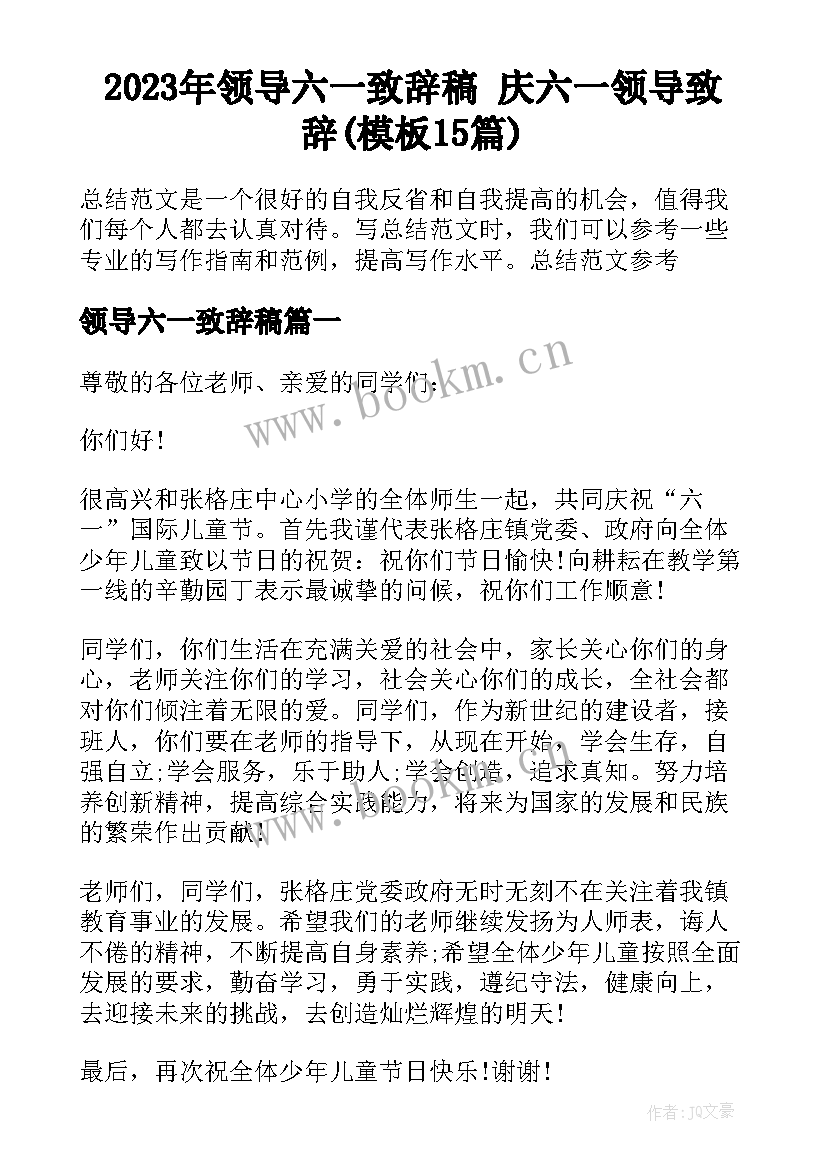 2023年领导六一致辞稿 庆六一领导致辞(模板15篇)

总结范文是一个很好的自我反省和自我提高的机会，值得我们每个人都去认真对待。写总结范文时，我们可以参考一些专业的写作指南和范例，提高写作水平。总结范文参考

领导六一致辞稿篇一

尊敬的各位老师、亲爱的同学们：

你们好！

很高兴和张格庄中心小学的全体师生一起，共同庆祝“六一”国际儿童节。首先我谨代表张格庄镇党委、政府向全体少年儿童致以节日的祝贺：祝你们节日愉快!向耕耘在教学第一线的辛勤园丁表示最诚挚的问候，祝你们工作顺意！

同学们，你们生活在充满关爱的社会中，家长关心你们的身心，老师关注你们的学习，社会关心你们的成长，全社会都对你们倾注着无限的爱。同学们，作为新世纪的建设者，接班人，你们要在老师的指导下，从现在开始，学会生存，自强自立;学会服务，乐于助人;学会创造，追求真知。努力培养创新精神，提高综合实践能力，将来为国家的发展和民族的繁荣作出贡献!

老师们，同学们，张格庄党委政府无时无刻不在关注着我镇教育事业的发展。希望我们的老师继续发扬为人师表，诲人不倦的精神，不断提高自身素养;希望全体少年儿童按照全面发展的要求，勤奋学习，勇于实践，遵纪守法，健康向上，去迎接未来的挑战，去创造灿烂辉煌的明天!

最后，再次祝全体少年儿童节日快乐!谢谢!

www.bookm.cn

作者：JQ文豪